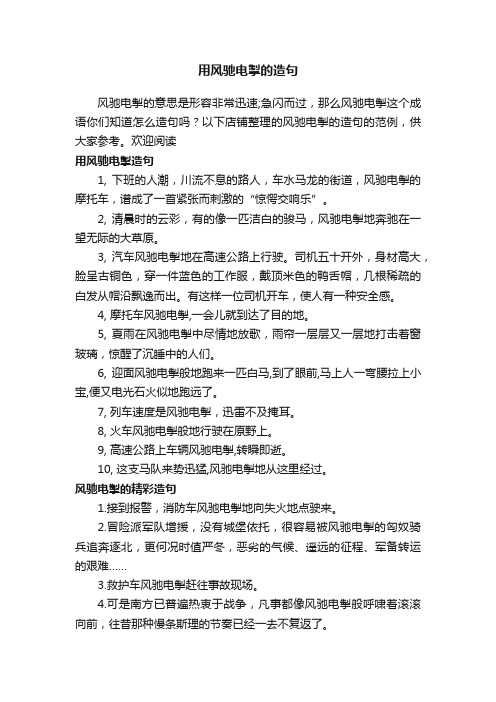 用风驰电掣的造句

风驰电掣的意思是形容非常迅速;急闪而过，那么风驰电掣这个成语你们知道怎么造句吗？以下店铺整理的风驰电掣的造句的范例，供大家参考。欢迎阅读

用风驰电掣造句

1, 下班的人潮，川流不息的路人，车水马龙的街道，风驰电掣的摩托车，谱成了一首紧张而刺激的“惊愕交响乐”。

2, 清晨时的云彩，有的像一匹洁白的骏马，风驰电掣地奔驰在一望无际的大草原。

3, 汽车风驰电掣地在高速公路上行驶。司机五十开外，身材高大，脸呈古铜色，穿一件蓝色的工作服，戴顶米色的鸭舌帽，几根稀疏的白发从帽沿飘逸而出。有这样一位司机开车，使人有一种安全感。

4, 摩托车风驰电掣,一会儿就到达了目的地。

5, 夏雨在风驰电掣中尽情地放歌，雨帘一层层又一层地打击着窗玻璃，惊醒了沉睡中的人们。

6, 迎面风驰电掣般地跑来一匹白马,到了眼前,马上人一弯腰拉上小宝,便又电光石火似地跑远了。

7, 列车速度是风驰电掣，迅雷不及掩耳。

8, 火车风驰电掣般地行驶在原野上。

9, 高速公路上车辆风驰电掣,转瞬即逝。

10, 这支马队来势迅猛,风驰电掣地从这里经过。

风驰电掣的精彩造句

1.接到报警，消防车风驰电掣地向失火地点驶来。

2.冒险派军队增援，没有城堡依托，很容易被风驰电掣的匈奴骑兵追奔逐北，更何况时值严冬，恶劣的气候、遥远的征程、军备转运的艰难……

3.救护车风驰电掣赶往事故现场。

4.可是南方已普遍热衷于战争，凡事都像风驰电掣般呼啸着滚滚向前，往昔那种慢条斯理的节奏已经一去不复返了。